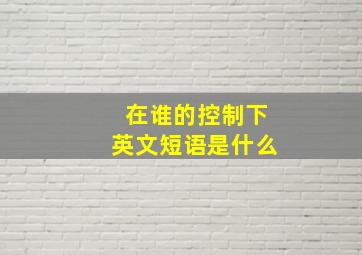 在谁的控制下
英文短语是什么